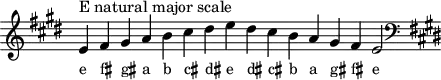 E natural major scale

e f♯ g♯ a b c♯ d♯ e d♯ c♯ b a g♯ f♯ e